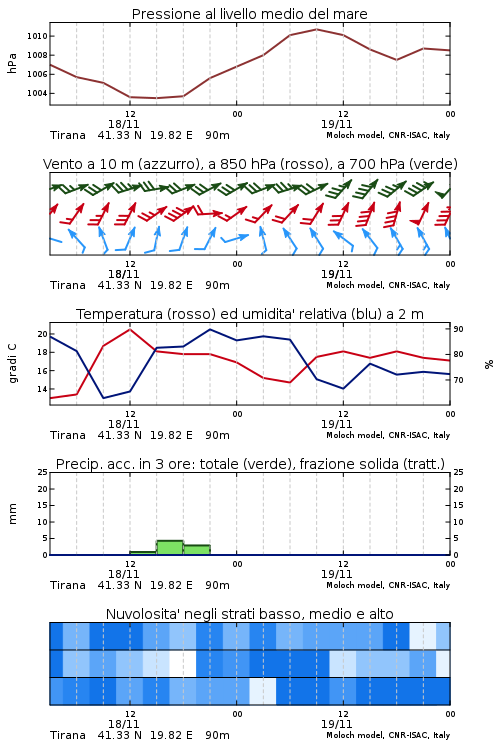 Pressione al livello medio del mare

hPa

1010
1008
1006
1004

12
18/11
00
12
19/11
00

Tirana 41.33 N 19.82 E 90m
Moloch model, CNR-ISAC, Italy

Vento a 10 m (azzurro), a 850 hPa (rosso), a 700 hPa (verde)

12
18/11
00
12
19/11
00

Tirana 41.33 N 19.82 E 90m
Moloch model, CNR-ISAC, Italy

Temperatura (rosso) ed umidita' relativa (blu) a 2 m

gradi C

20
18
16
14

90
80
70

%

12
18/11
00
12
19/11
00

Tirana 41.33 N 19.82 E 90m
Moloch model, CNR-ISAC, Italy

Precip. acc. in 3 ore: totale (verde), frazione solida (tratt.)

mm

25
20
15
10
5
0

25
20
15
10
5
0

12
18/11
00
12
19/11
00

Tirana 41.33 N 19.82 E 90m
Moloch model, CNR-ISAC, Italy

Nuvolosita' negli strati basso, medio e alto

12
18/11
00
12
19/11
00

Tirana 41.33 N 19.82 E 90m
Moloch model, CNR-ISAC, Italy